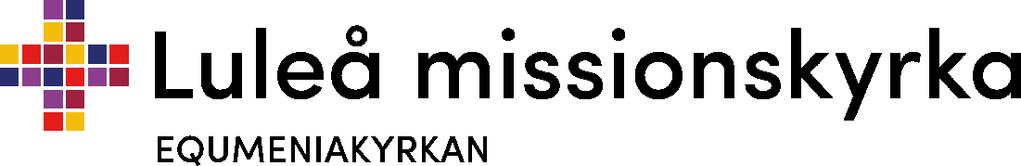 Luleå missionskyrka
EQUMENIAKYRKAN